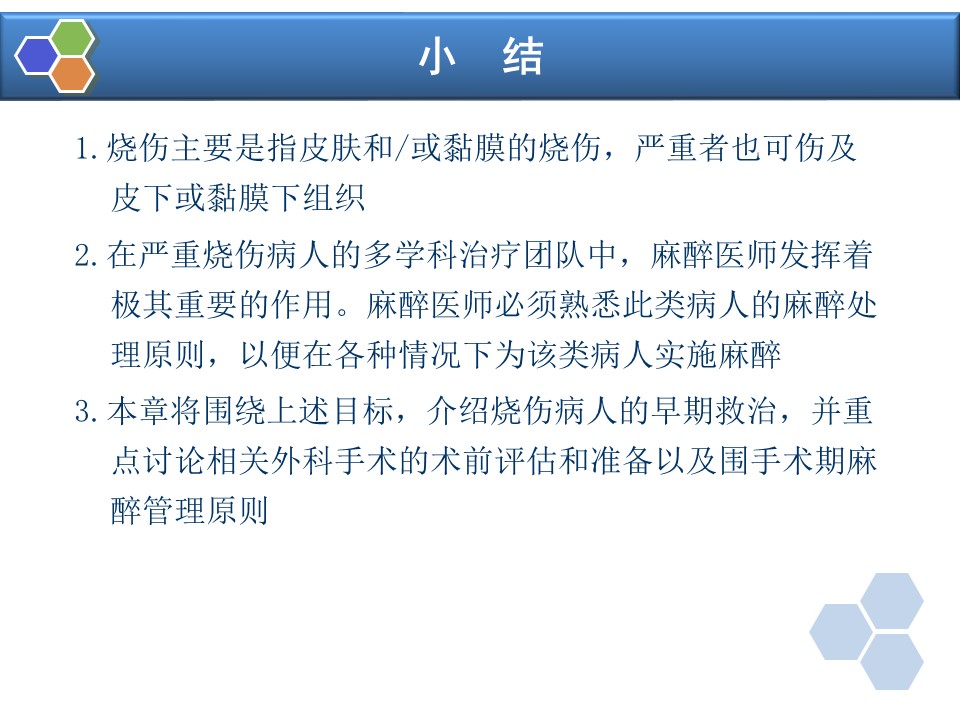 小　结

1. 烧伤主要是指皮肤和/或黏膜的烧伤，严重者也可伤及皮下或黏膜下组织

2. 在严重烧伤病人的多学科治疗团队中，麻醉医师发挥着极其重要的作用。麻醉医师必须熟悉此类病人的麻醉处理原则，以便在各种情况下为该类病人实施麻醉

3. 本章将围绕上述目标，介绍烧伤病人的早期救治，并重点讨论相关外科手术的术前评估和准备以及围手术期麻醉管理原则